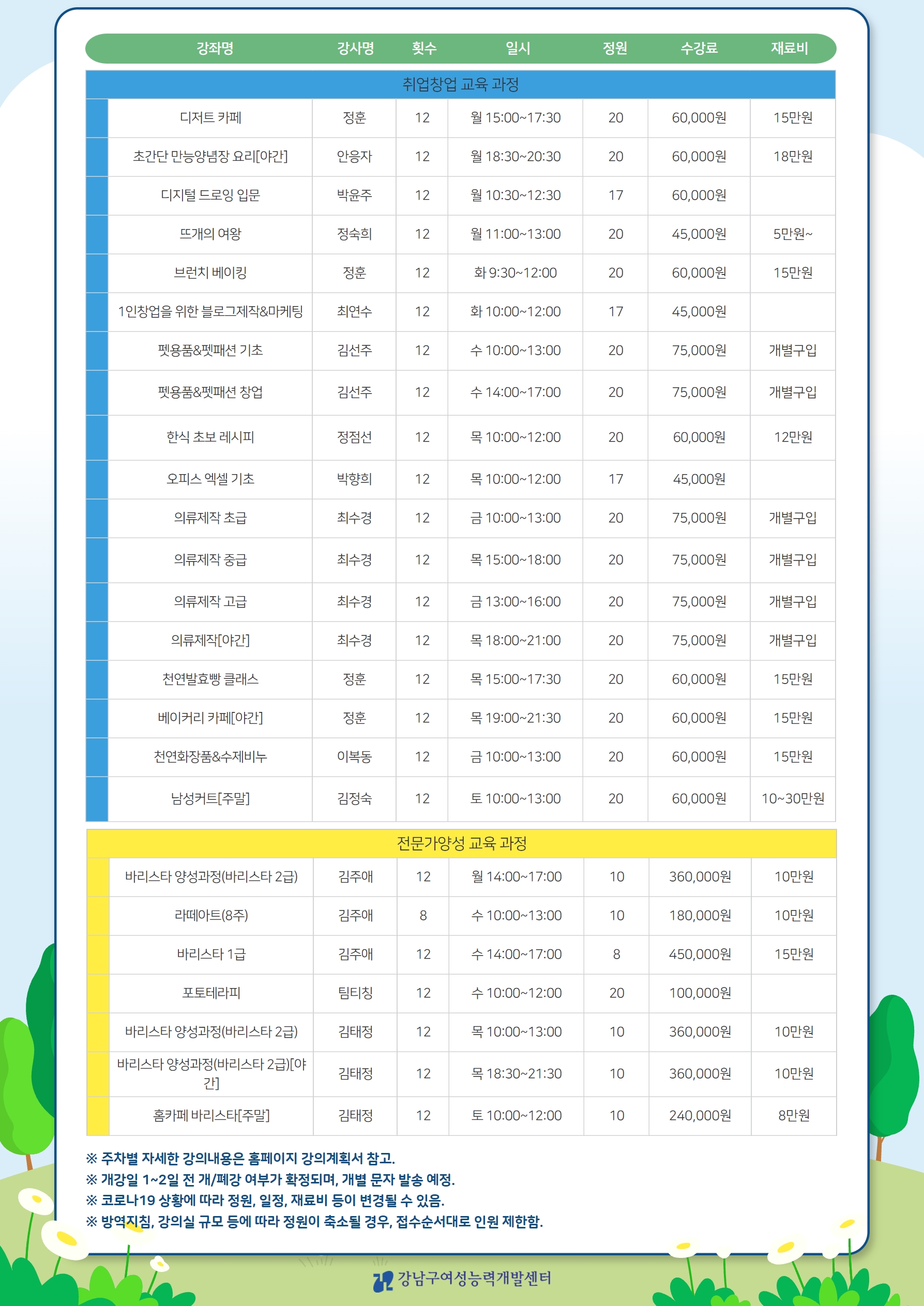 | 강좌명 | 강사명 | 횟수 | 일시 | 정원 | 수강료 | 재료비 |
|---|---|---|---|---|---|---|
| 취업창업 교육 과정 | | | | | | |
| 디저트 카페 | 정훈 | 12 | 월 15:00~17:30 | 20 | 60,000원 | 15만원 |
| 초간단 만능양념장 요리[야간] | 안응자 | 12 | 월 18:30~20:30 | 20 | 60,000원 | 18만원 |
| 디지털 드로잉 입문 | 박윤주 | 12 | 월 10:30~12:30 | 17 | 60,000원 | |
| 뜨개의 여왕 | 정숙희 | 12 | 월 11:00~13:00 | 20 | 45,000원 | 5만원~ |
| 브런치 베이킹 | 정훈 | 12 | 화 9:30~12:00 | 20 | 60,000원 | 15만원 |
| 1인창업을 위한 블로그제작&마케팅 | 최연수 | 12 | 화 10:00~12:00 | 17 | 45,000원 | |
| 펫용품&펫패션 기초 | 김선주 | 12 | 수 10:00~13:00 | 20 | 75,000원 | 개별구입 |
| 펫용품&펫패션 창업 | 김선주 | 12 | 수 14:00~17:00 | 20 | 75,000원 | 개별구입 |
| 한식 초보 레시피 | 정점선 | 12 | 목 10:00~12:00 | 20 | 60,000원 | 12만원 |
| 오피스 엑셀 기초 | 박향희 | 12 | 목 10:00~12:00 | 17 | 45,000원 | |
| 의류제작 초급 | 최수경 | 12 | 금 10:00~13:00 | 20 | 75,000원 | 개별구입 |
| 의류제작 중급 | 최수경 | 12 | 목 15:00~18:00 | 20 | 75,000원 | 개별구입 |
| 의류제작 고급 | 최수경 | 12 | 금 13:00~16:00 | 20 | 75,000원 | 개별구입 |
| 의류제작[야간] | 최수경 | 12 | 목 18:00~21:00 | 20 | 75,000원 | 개별구입 |
| 천연발효빵 클래스 | 정훈 | 12 | 목 15:00~17:30 | 20 | 60,000원 | 15만원 |
| 베이커리 카페[야간] | 정훈 | 12 | 목 19:00~21:30 | 20 | 60,000원 | 15만원 |
| 천연화장품&수제비누 | 이복동 | 12 | 금 10:00~13:00 | 20 | 60,000원 | 15만원 |
| 남성커트[주말] | 김정숙 | 12 | 토 10:00~13:00 | 20 | 60,000원 | 10~30만원 |
| 전문가양성 교육 과정 | | | | | | |
| 바리스타 양성과정(바리스타 2급) | 김주애 | 12 | 월 14:00~17:00 | 10 | 360,000원 | 10만원 |
| 라떼아트(8주) | 김주애 | 8 | 수 10:00~13:00 | 10 | 180,000원 | 10만원 |
| 바리스타 1급 | 김주애 | 12 | 수 14:00~17:00 | 8 | 450,000원 | 15만원 |
| 포토테라피 | 팀티칭 | 12 | 수 10:00~12:00 | 20 | 100,000원 | |
| 바리스타 양성과정(바리스타 2급) | 김태정 | 12 | 목 10:00~13:00 | 10 | 360,000원 | 10만원 |
| 바리스타 양성과정(바리스타 2급)[야간] | 김태정 | 12 | 목 18:30~21:30 | 10 | 360,000원 | 10만원 |
| 홈카페 바리스타[주말] | 김태정 | 12 | 토 10:00~12:00 | 10 | 240,000원 | 8만원 |

※ 주차별 자세한 강의내용은 홈페이지 강의계획서 참고.
※ 개강일 1~2일 전 개/폐강 여부가 확정되며, 개별 문자 발송 예정.
※ 코로나19 상황에 따라 정원, 일정, 재료비 등이 변경될 수 있음.
※ 방역지침, 강의실 규모 등에 따라 정원이 축소될 경우, 접수순서대로 인원 제한함.

강남구여성능력개발센터